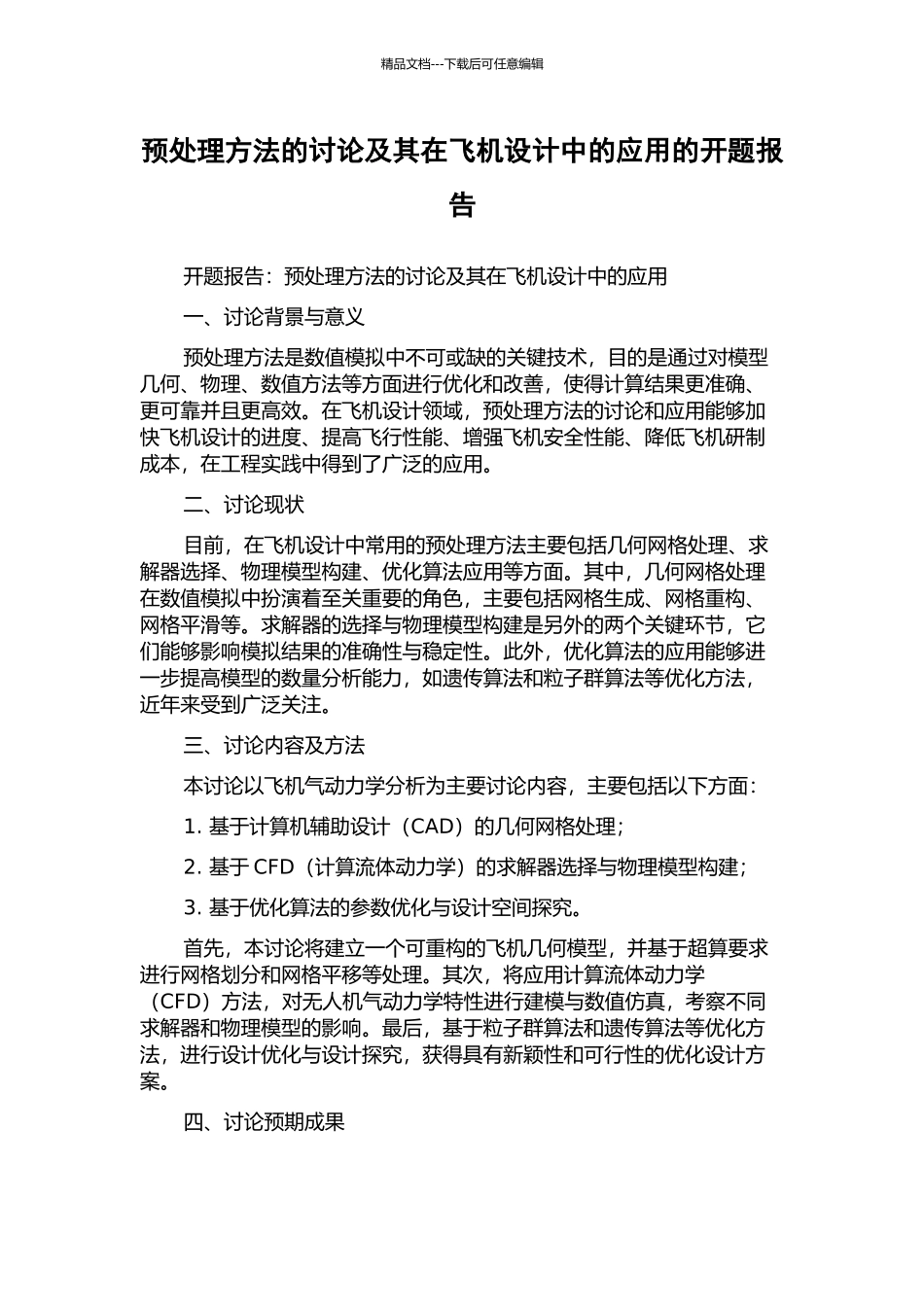 精品文档---下载后可任意编辑

预处理方法的讨论及其在飞机设计中的应用的开题报告

开题报告：预处理方法的讨论及其在飞机设计中的应用

一、讨论背景与意义

预处理方法是数值模拟中不可或缺的关键技术，目的是通过对模型几何、物理、数值方法等方面进行优化和改善，使得计算结果更准确、更可靠并且更高效。在飞机设计领域，预处理方法的讨论和应用能够加快飞机设计的进度、提高飞行性能、增强飞机安全性能、降低飞机研制成本，在工程实践中得到了广泛的应用。

二、讨论现状

目前，在飞机设计中常用的预处理方法主要包括几何网格处理、求解器选择、物理模型构建、优化算法应用等方面。其中，几何网格处理在数值模拟中扮演着至关重要的角色，主要包括网格生成、网格重构、网格平滑等。求解器的选择与物理模型构建是另外的两个关键环节，它们能够影响模拟结果的准确性与稳定性。此外，优化算法的应用能够进一步提高模型的数量分析能力，如遗传算法和粒子群算法等优化方法，近年来受到广泛关注。

三、讨论内容及方法

本讨论以飞机气动力学分析为主要讨论内容，主要包括以下方面：

1. 基于计算机辅助设计（CAD）的几何网格处理；

2. 基于 CFD（计算流体动力学）的求解器选择与物理模型构建；

3. 基于优化算法的参数优化与设计空间探究。

首先，本讨论将建立一个可重构的飞机几何模型，并基于超算要求进行网格划分和网格平移等处理。其次，将应用计算流体动力学（CFD）方法，对无人机气动力学特性进行建模与数值仿真，考察不同求解器和物理模型的影响。最后，基于粒子群算法和遗传算法等优化方法，进行设计优化与设计探究，获得具有新颖性和可行性的优化设计方案。

四、讨论预期成果